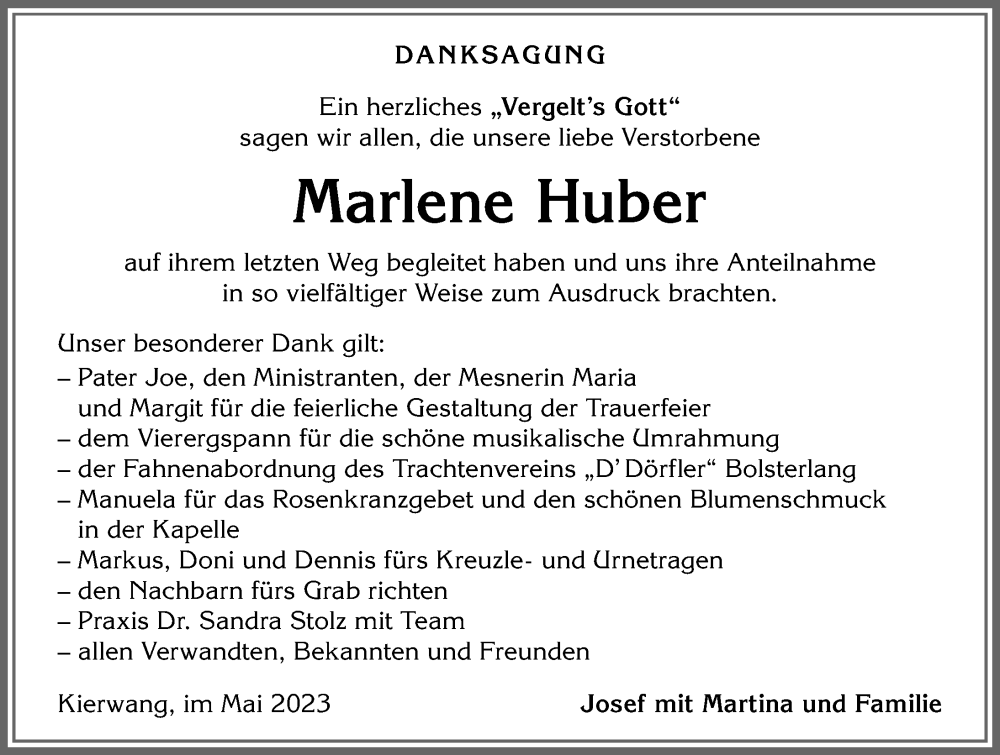 DANKSAGUNG

Ein herzliches „Vergelt's Gott“ sagen wir allen, die unsere liebe Verstorbene

Marlene Huber

auf ihrem letzten Weg begleitet haben und uns ihre Anteilnahme in so vielfältiger Weise zum Ausdruck brachten.

Unser besonderer Dank gilt:
– Pater Joe, den Ministranten, der Mesnerin Maria und Margit für die feierliche Gestaltung der Trauerfeier
– dem Vierergspann für die schöne musikalische Umrahmung
– der Fahnenabordnung des Trachtenvereins „D' Dörfler“ Bolsterlang
– Manuela für das Rosenkranzgebet und den schönen Blumenschmuck in der Kapelle
– Markus, Doni und Dennis fürs Kreuzle- und Urnetragen
– den Nachbarn fürs Grab richten
– Praxis Dr. Sandra Stolz mit Team
– allen Verwandten, Bekannten und Freunden

Kierwang, im Mai 2023

Josef mit Martina und Familie